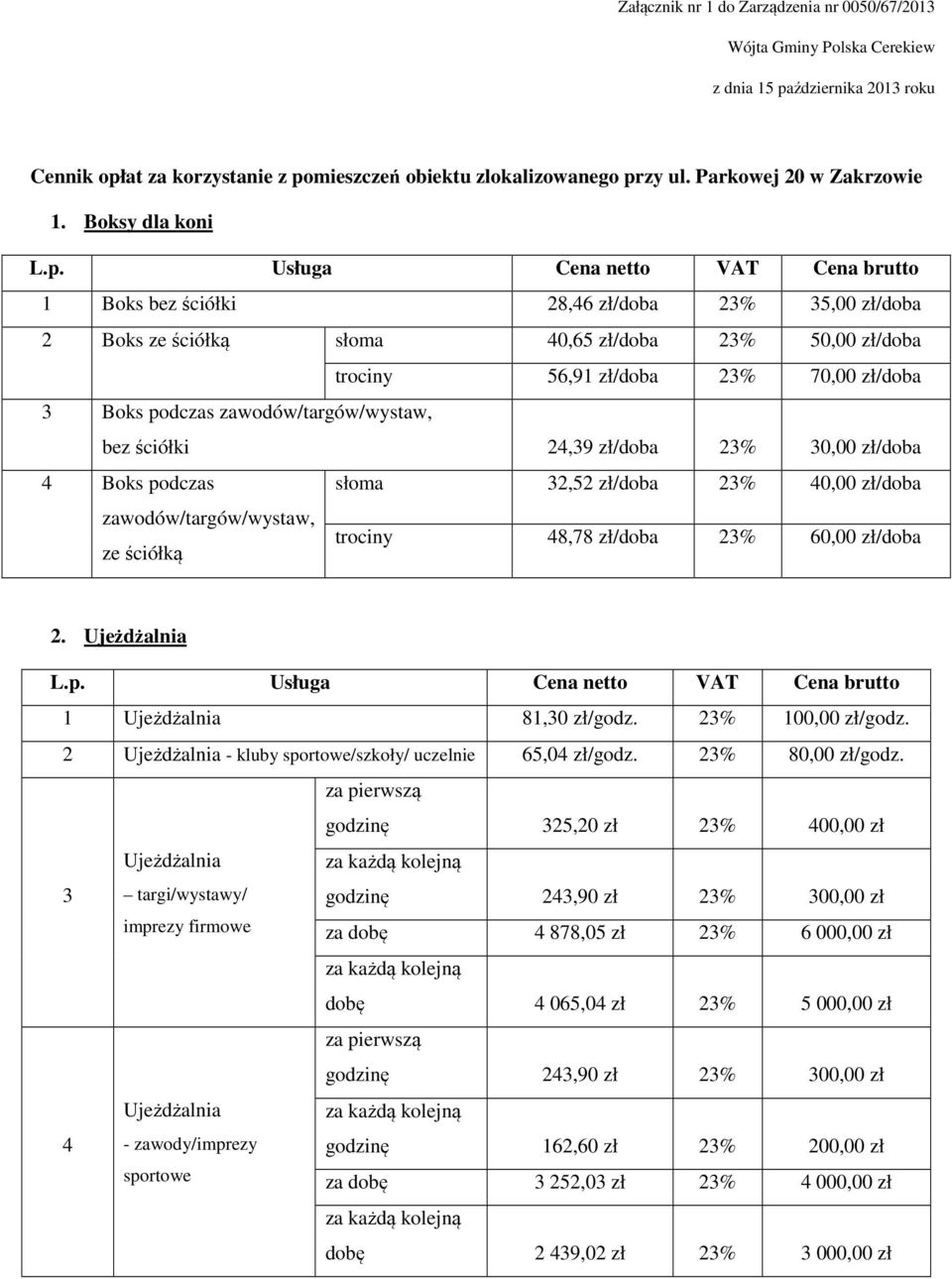 Załącznik nr 1 do Zarządzenia nr 0050/67/2013

Wójta Gminy Polska Cerekiew

z dnia 15 października 2013 roku

Cennik opłat za korzystanie z pomieszczeń obiektu zlokalizowanego przy ul. Parkowej 20 w Zakrzowie

1. Boksy dla koni

| L.p. | Usługa | | Cena netto | VAT | Cena brutto |
|---|---|---|---|---|---|
| 1 | Boks bez ściółki | | 28,46 zł/doba | 23% | 35,00 zł/doba |
| 2 | Boks ze ściółką | słoma | 40,65 zł/doba | 23% | 50,00 zł/doba |
| | | trociny | 56,91 zł/doba | 23% | 70,00 zł/doba |
| 3 | Boks podczas zawodów/targów/wystaw, bez ściółki | | 24,39 zł/doba | 23% | 30,00 zł/doba |
| 4 | Boks podczas zawodów/targów/wystaw, ze ściółką | słoma | 32,52 zł/doba | 23% | 40,00 zł/doba |
| | | trociny | 48,78 zł/doba | 23% | 60,00 zł/doba |

2. Ujeżdżalnia

| L.p. | Usługa | | Cena netto | VAT | Cena brutto |
|---|---|---|---|---|---|
| 1 | Ujeżdżalnia | | 81,30 zł/godz. | 23% | 100,00 zł/godz. |
| 2 | Ujeżdżalnia - kluby sportowe/szkoły/ uczelnie | | 65,04 zł/godz. | 23% | 80,00 zł/godz. |
| 3 | Ujeżdżalnia – targi/wystawy/ imprezy firmowe | za pierwszą godzinę | 325,20 zł | 23% | 400,00 zł |
| | | za każdą kolejną godzinę | 243,90 zł | 23% | 300,00 zł |
| | | za dobę | 4 878,05 zł | 23% | 6 000,00 zł |
| | | za każdą kolejną dobę | 4 065,04 zł | 23% | 5 000,00 zł |
| 4 | Ujeżdżalnia - zawody/imprezy sportowe | za pierwszą godzinę | 243,90 zł | 23% | 300,00 zł |
| | | za każdą kolejną godzinę | 162,60 zł | 23% | 200,00 zł |
| | | za dobę | 3 252,03 zł | 23% | 4 000,00 zł |
| | | za każdą kolejną dobę | 2 439,02 zł | 23% | 3 000,00 zł |